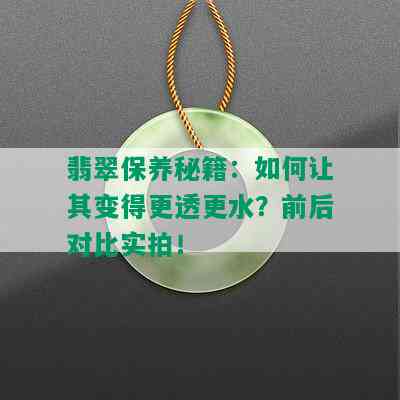 翡翠保养秘籍：如何让其变得更透更水？前后对比实拍！